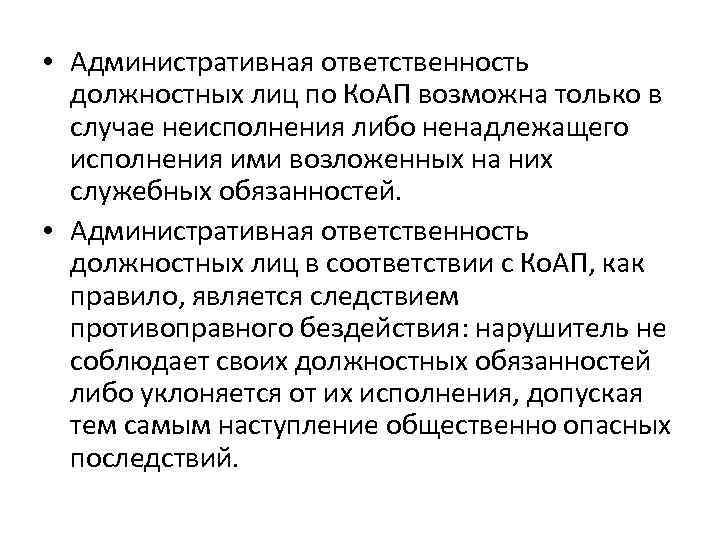 • Административная ответственность должностных лиц по КоАП возможна только в случае неисполнения либо ненадлежащего исполнения ими возложенных на них служебных обязанностей.

• Административная ответственность должностных лиц в соответствии с КоАП, как правило, является следствием противоправного бездействия: нарушитель не соблюдает своих должностных обязанностей либо уклоняется от их исполнения, допуская тем самым наступление общественно опасных последствий.